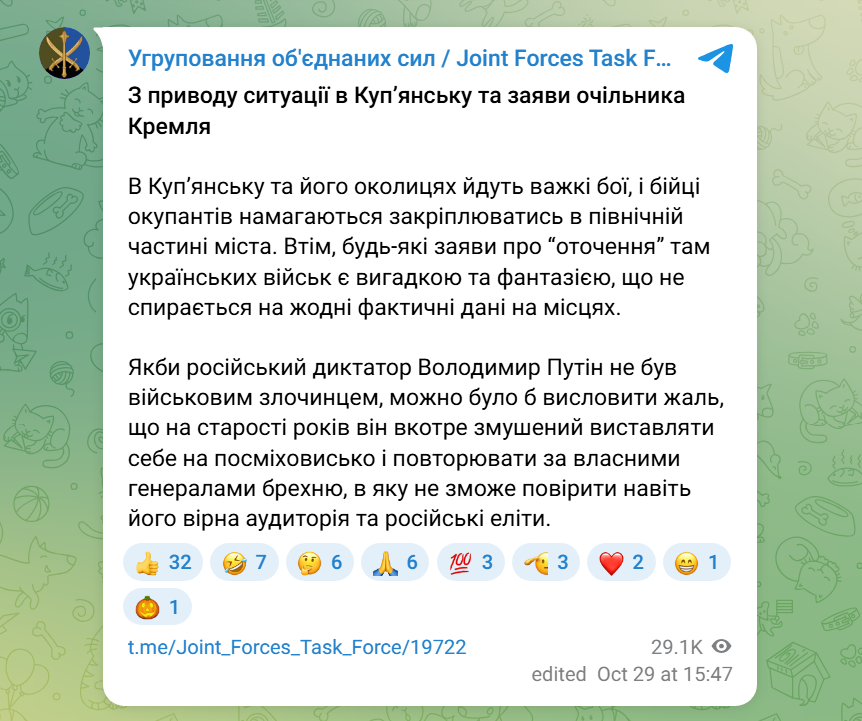 Угруповання об'єднаних сил / Joint Forces Task F...

З приводу ситуації в Куп'янську та заяви очільника Кремля

В Куп'янську та його околицях йдуть важкі бої, і бійці окупантів намагаються закріплюватись в північній частині міста. Втім, будь-які заяви про "оточення" там українських військ є вигадкою та фантазією, що не спирається на жодні фактичні дані на місцях.

Якби російський диктатор Володимир Путін не був військовим злочинцем, можно було б висловити жаль, що на старості років він вкотре змушений виставляти себе на посміховисько і повторювати за власними генералами брехню, в яку не зможе повірити навіть його вірна аудиторія та російські еліти.

👍 32 🤣 7 🤔 6 🙏 6 💯 3 🫡 3 ❤️ 2 😁 1 🎃 1

t.me/Joint_Forces_Task_Force/19722

29.1K

edited Oct 29 at 15:47